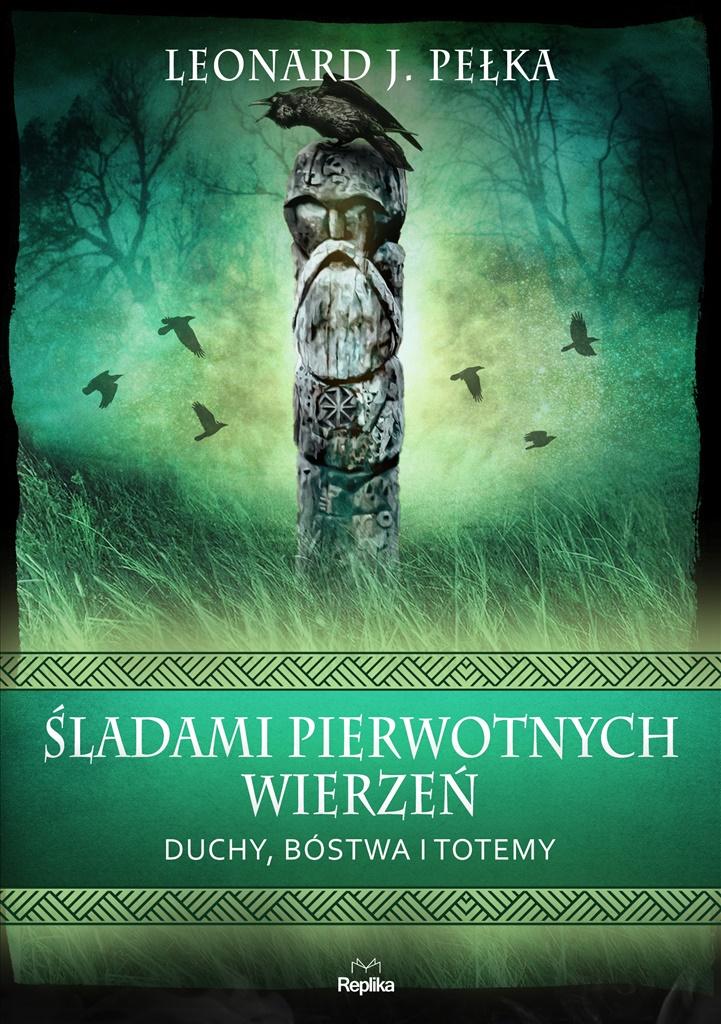 LEONARD J. PEŁKA

ŚLADAMI PIERWOTNYCH WIERZEŃ

DUCHY, BÓSTWA I TOTEMY

Replika